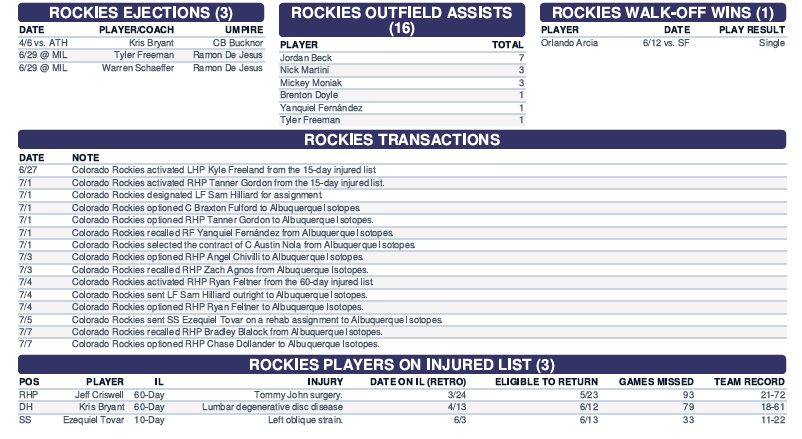 ROCKIES EJECTIONS (3)

| DATE | PLAYER/COACH | UMPIRE |
|---|---|---|
| 4/6 vs. ATH | Kris Bryant | CB Bucknor |
| 6/29 @ MIL | Tyler Freeman | Ramon De Jesus |
| 6/29 @ MIL | Warren Schaeffer | Ramon De Jesus |

ROCKIES OUTFIELD ASSISTS (16)

| PLAYER | TOTAL |
|---|---|
| Jordan Beck | 7 |
| Nick Martini | 3 |
| Mickey Moniak | 3 |
| Brenton Doyle | 1 |
| Yanquiel Fernández | 1 |
| Tyler Freeman | 1 |

ROCKIES WALK-OFF WINS (1)

| PLAYER | DATE | PLAY RESULT |
|---|---|---|
| Orlando Arcia | 6/12 vs. SF | Single |

ROCKIES TRANSACTIONS

| DATE | NOTE |
|---|---|
| 6/27 | Colorado Rockies activated LHP Kyle Freeland from the 15-day injured list |
| 7/1 | Colorado Rockies activated RHP Tanner Gordon from the 15-day injured list. |
| 7/1 | Colorado Rockies designated LF Sam Hilliard for assignment |
| 7/1 | Colorado Rockies optioned C Braxton Fulford to Albuquerque Isotopes. |
| 7/1 | Colorado Rockies optioned RHP Tanner Gordon to Albuquerque Isotopes. |
| 7/1 | Colorado Rockies recalled RF Yanquiel Fernández from Albuquerque Isotopes. |
| 7/1 | Colorado Rockies selected the contract of C Austin Nola from Albuquerque Isotopes. |
| 7/3 | Colorado Rockies optioned RHP Angel Chivilli to Albuquerque Isotopes. |
| 7/3 | Colorado Rockies recalled RHP Zach Agnos from Albuquerque Isotopes. |
| 7/4 | Colorado Rockies activated RHP Ryan Feltner from the 60-day injured list |
| 7/4 | Colorado Rockies sent LF Sam Hilliard outright to Albuquerque Isotopes. |
| 7/4 | Colorado Rockies optioned RHP Ryan Feltner to Albuquerque Isotopes. |
| 7/5 | Colorado Rockies sent SS Ezequiel Tovar on a rehab assignment to Albuquerque Isotopes. |
| 7/7 | Colorado Rockies recalled RHP Bradley Blalock from Albuquerque Isotopes. |
| 7/7 | Colorado Rockies optioned RHP Chase Dollander to Albuquerque Isotopes. |

ROCKIES PLAYERS ON INJURED LIST (3)

| POS | PLAYER | IL | INJURY | DATE ON IL (RETRO) | ELIGIBLE TO RETURN | GAMES MISSED | TEAM RECORD |
|---|---|---|---|---|---|---|---|
| RHP | Jeff Criswell | 60-Day | Tommy John surgery. | 3/24 | 5/23 | 93 | 21-72 |
| DH | Kris Bryant | 60-Day | Lumbar degenerative disc disease | 4/13 | 6/12 | 79 | 18-61 |
| SS | Ezequiel Tovar | 10-Day | Left oblique strain. | 6/3 | 6/13 | 33 | 11-22 |